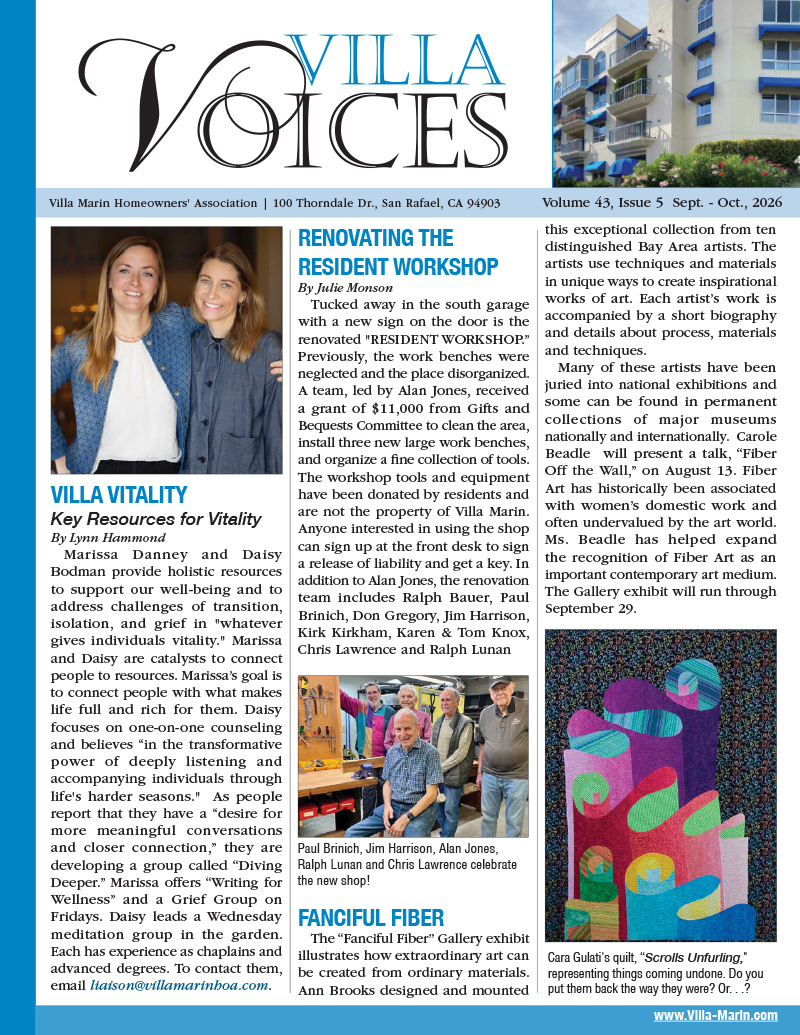 VILLA VOICES

Villa Marin Homeowners' Association | 100 Thorndale Dr., San Rafael, CA 94903

Volume 43, Issue 5 Sept. - Oct., 2026

VILLA VITALITY

Key Resources for Vitality

By Lynn Hammond

Marissa Danney and Daisy Bodman provide holistic resources to support our well-being and to address challenges of transition, isolation, and grief in "whatever gives individuals vitality." Marissa and Daisy are catalysts to connect people to resources. Marissa's goal is to connect people with what makes life full and rich for them. Daisy focuses on one-on-one counseling and believes "in the transformative power of deeply listening and accompanying individuals through life's harder seasons." As people report that they have a "desire for more meaningful conversations and closer connection," they are developing a group called "Diving Deeper." Marissa offers "Writing for Wellness" and a Grief Group on Fridays. Daisy leads a Wednesday meditation group in the garden. Each has experience as chaplains and advanced degrees. To contact them, email liaison@villamarinhoa.com.

RENOVATING THE RESIDENT WORKSHOP

By Julie Monson

Tucked away in the south garage with a new sign on the door is the renovated "RESIDENT WORKSHOP." Previously, the work benches were neglected and the place disorganized. A team, led by Alan Jones, received a grant of $11,000 from Gifts and Bequests Committee to clean the area, install three new large work benches, and organize a fine collection of tools. The workshop tools and equipment have been donated by residents and are not the property of Villa Marin. Anyone interested in using the shop can sign up at the front desk to sign a release of liability and get a key. In addition to Alan Jones, the renovation team includes Ralph Bauer, Paul Brinich, Don Gregory, Jim Harrison, Kirk Kirkham, Karen & Tom Knox, Chris Lawrence and Ralph Lunan

Paul Brinich, Jim Harrison, Alan Jones, Ralph Lunan and Chris Lawrence celebrate the new shop!

FANCIFUL FIBER

The "Fanciful Fiber" Gallery exhibit illustrates how extraordinary art can be created from ordinary materials. Ann Brooks designed and mounted this exceptional collection from ten distinguished Bay Area artists. The artists use techniques and materials in unique ways to create inspirational works of art. Each artist's work is accompanied by a short biography and details about process, materials and techniques.

Many of these artists have been juried into national exhibitions and some can be found in permanent collections of major museums nationally and internationally. Carole Beadle will present a talk, "Fiber Off the Wall," on August 13. Fiber Art has historically been associated with women's domestic work and often undervalued by the art world. Ms. Beadle has helped expand the recognition of Fiber Art as an important contemporary art medium. The Gallery exhibit will run through September 29.

Cara Gulati's quilt, "Scrolls Unfurling," representing things coming undone. Do you put them back the way they were? Or. . .?

www.Villa-Marin.com